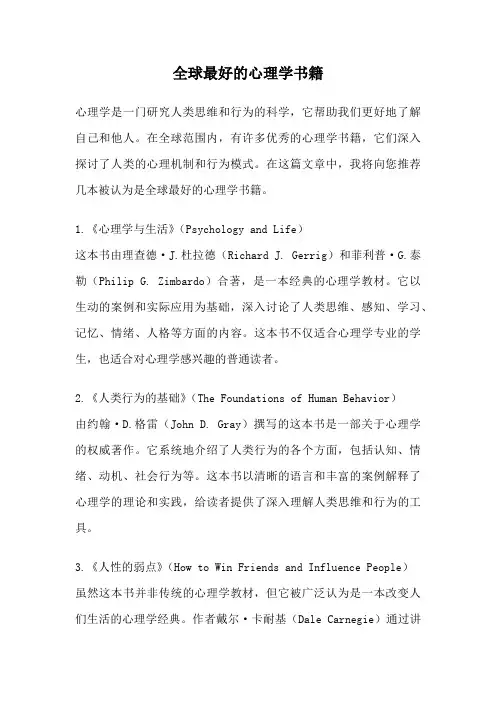 全球最好的心理学书籍

心理学是一门研究人类思维和行为的科学，它帮助我们更好地了解自己和他人。在全球范围内，有许多优秀的心理学书籍，它们深入探讨了人类的心理机制和行为模式。在这篇文章中，我将向您推荐几本被认为是全球最好的心理学书籍。

1.《心理学与生活》(Psychology and Life)
这本书由理查德·J.杜拉德（Richard J. Gerrig）和菲利普·G.泰勒（Philip G. Zimbardo）合著，是一本经典的心理学教材。它以生动的案例和实际应用为基础，深入讨论了人类思维、感知、学习、记忆、情绪、人格等方面的内容。这本书不仅适合心理学专业的学生，也适合对心理学感兴趣的普通读者。

2.《人类行为的基础》(The Foundations of Human Behavior)
由约翰·D.格雷（John D. Gray）撰写的这本书是一部关于心理学的权威著作。它系统地介绍了人类行为的各个方面，包括认知、情绪、动机、社会行为等。这本书以清晰的语言和丰富的案例解释了心理学的理论和实践，给读者提供了深入理解人类思维和行为的工具。

3.《人性的弱点》(How to Win Friends and Influence People)
虽然这本书并非传统的心理学教材，但它被广泛认为是一本改变人们生活的心理学经典。作者戴尔·卡耐基（Dale Carnegie）通过讲